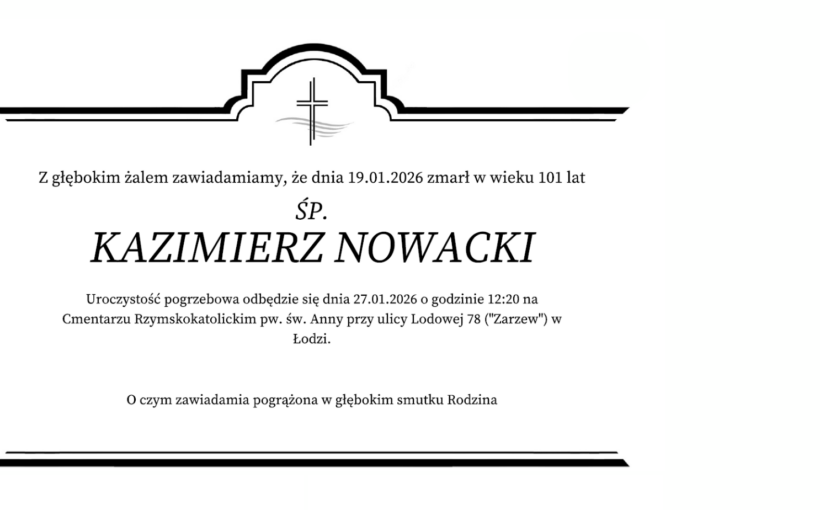 Z głębokim żalem zawiadamiamy, że dnia 19.01.2026 zmarł w wieku 101 lat

ŚP.

KAZIMIERZ NOWACKI

Uroczystość pogrzebowa odbędzie się dnia 27.01.2026 o godzinie 12:20 na Cmentarzu Rzymskokatolickim pw. św. Anny przy ulicy Lodowej 78 ("Zarzew") w Łodzi.

O czym zawiadamia pogrążona w głębokim smutku Rodzina